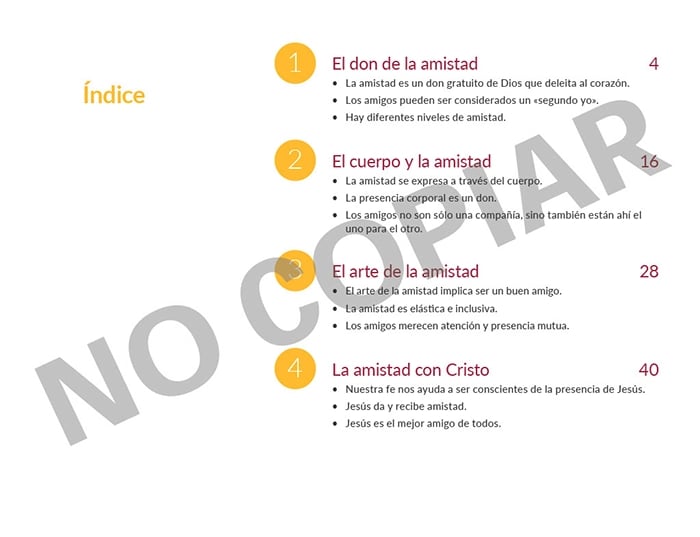 Índice

1 El don de la amistad 4
• La amistad es un don gratuito de Dios que deleita al corazón.
• Los amigos pueden ser considerados un «segundo yo».
• Hay diferentes niveles de amistad.

2 El cuerpo y la amistad 16
• La amistad se expresa a través del cuerpo.
• La presencia corporal es un don.
• Los amigos no son sólo una compañía, sino también están ahí el uno para el otro.

3 El arte de la amistad 28
• El arte de la amistad implica ser un buen amigo.
• La amistad es elástica e inclusiva.
• Los amigos merecen atención y presencia mutua.

4 La amistad con Cristo 40
• Nuestra fe nos ayuda a ser conscientes de la presencia de Jesús.
• Jesús da y recibe amistad.
• Jesús es el mejor amigo de todos.

NO COPIAR